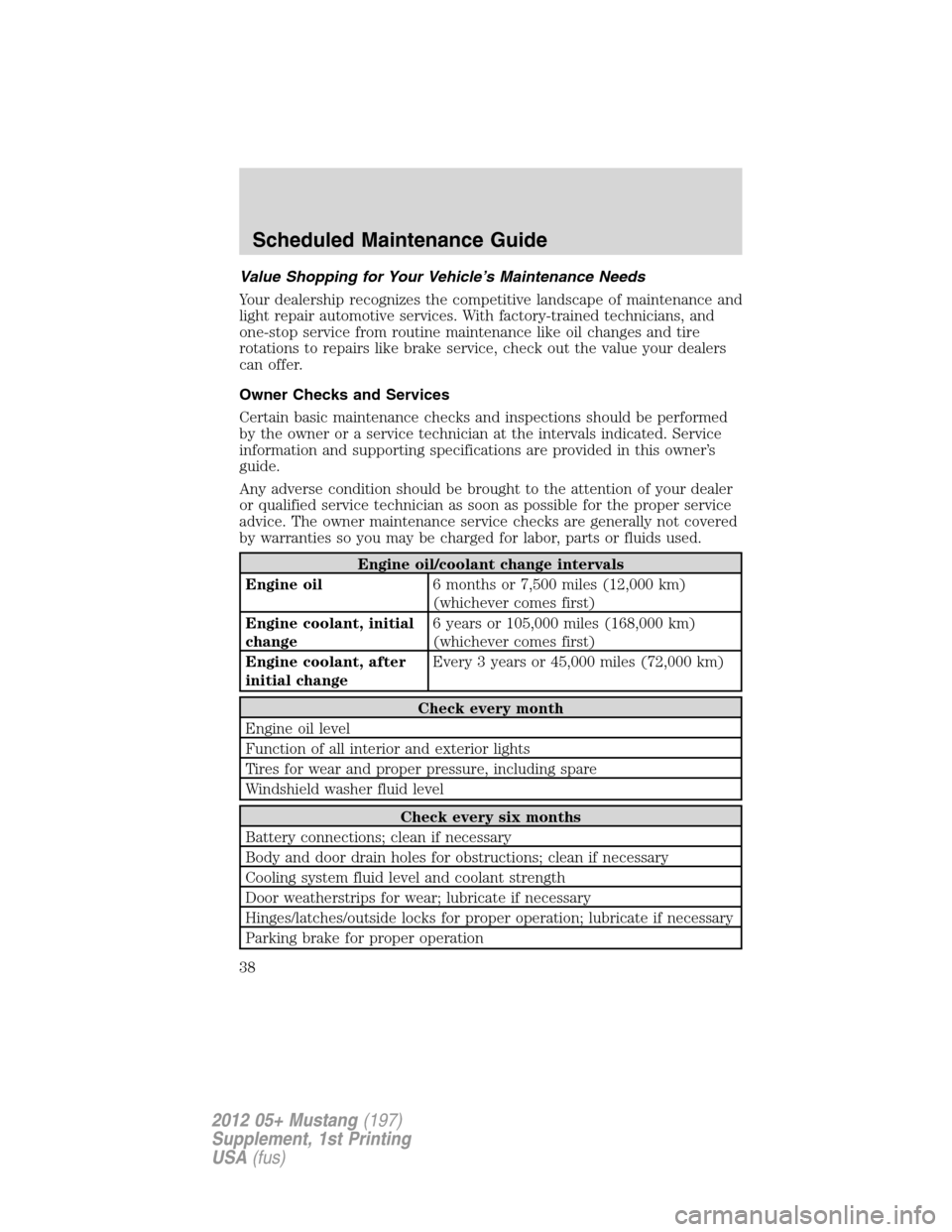 Scheduled Maintenance Guide

Value Shopping for Your Vehicle's Maintenance Needs

Your dealership recognizes the competitive landscape of maintenance and light repair automotive services. With factory-trained technicians, and one-stop service from routine maintenance like oil changes and tire rotations to repairs like brake service, check out the value your dealers can offer.

Owner Checks and Services

Certain basic maintenance checks and inspections should be performed by the owner or a service technician at the intervals indicated. Service information and supporting specifications are provided in this owner's guide.

Any adverse condition should be brought to the attention of your dealer or qualified service technician as soon as possible for the proper service advice. The owner maintenance service checks are generally not covered by warranties so you may be charged for labor, parts or fluids used.

| Engine oil/coolant change intervals | |
|---|---|
| Engine oil | 6 months or 7,500 miles (12,000 km) (whichever comes first) |
| Engine coolant, initial change | 6 years or 105,000 miles (168,000 km) (whichever comes first) |
| Engine coolant, after initial change | Every 3 years or 45,000 miles (72,000 km) |

| Check every month |
|---|
| Engine oil level |
| Function of all interior and exterior lights |
| Tires for wear and proper pressure, including spare |
| Windshield washer fluid level |

| Check every six months |
|---|
| Battery connections; clean if necessary |
| Body and door drain holes for obstructions; clean if necessary |
| Cooling system fluid level and coolant strength |
| Door weatherstrips for wear; lubricate if necessary |
| Hinges/latches/outside locks for proper operation; lubricate if necessary |
| Parking brake for proper operation |

38

2012 05+ Mustang (197)
Supplement, 1st Printing
USA (fus)

carmanualsonline.info